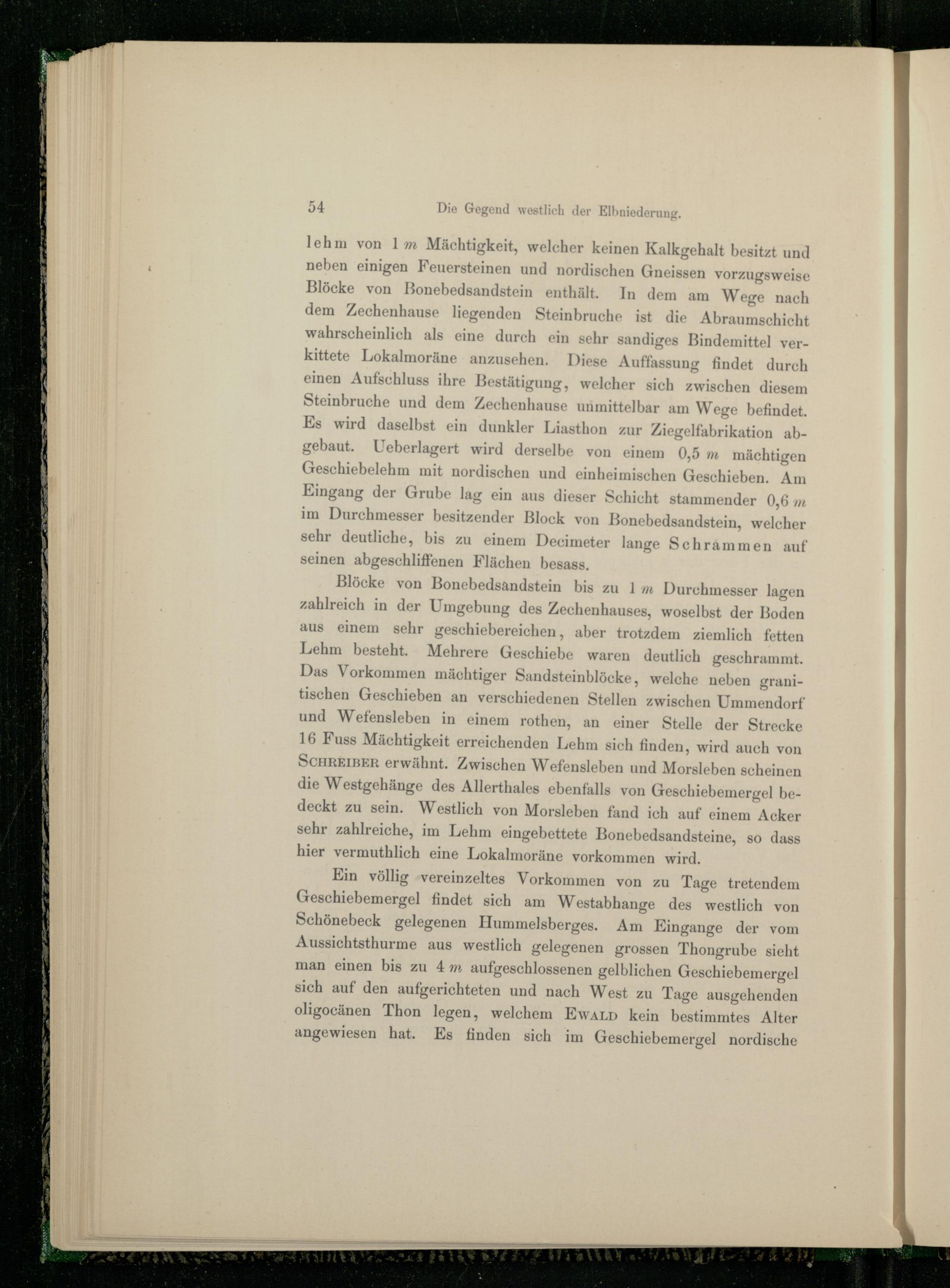 54 Die Gegend westlich der Elbniederung.

lehm von 1 m Mächtigkeit, welcher keinen Kalkgehalt besitzt und neben einigen Feuersteinen und nordischen Gneissen vorzugsweise Blöcke von Bonebedsandstein enthält. In dem am Wege nach dem Zechenhause liegenden Steinbruche ist die Abraumschicht wahrscheinlich als eine durch ein sehr sandiges Bindemittel verkittete Lokalmoräne anzusehen. Diese Auffassung findet durch einen Aufschluss ihre Bestätigung, welcher sich zwischen diesem Steinbruche und dem Zechenhause unmittelbar am Wege befindet. Es wird daselbst ein dunkler Liasthon zur Ziegelfabrikation abgebaut. Ueberlagert wird derselbe von einem 0,5 m mächtigen Geschiebelehm mit nordischen und einheimischen Geschieben. Am Eingang der Grube lag ein aus dieser Schicht stammender 0,6 m im Durchmesser besitzender Block von Bonebedsandstein, welcher sehr deutliche, bis zu einem Decimeter lange Schrammen auf seinen abgeschliffenen Flächen besass.

Blöcke von Bonebedsandstein bis zu 1 m Durchmesser lagen zahlreich in der Umgebung des Zechenhauses, woselbst der Boden aus einem sehr geschiebereichen, aber trotzdem ziemlich fetten Lehm besteht. Mehrere Geschiebe waren deutlich geschrammt. Das Vorkommen mächtiger Sandsteinblöcke, welche neben granitischen Geschieben an verschiedenen Stellen zwischen Ummendorf und Wefensleben in einem rothen, an einer Stelle der Strecke 16 Fuss Mächtigkeit erreichenden Lehm sich finden, wird auch von Schreiber erwähnt. Zwischen Wefensleben und Morsleben scheinen die Westgehänge des Allerthales ebenfalls von Geschiebemergel bedeckt zu sein. Westlich von Morsleben fand ich auf einem Acker sehr zahlreiche, im Lehm eingebettete Bonebedsandsteine, so dass hier vermuthlich eine Lokalmoräne vorkommen wird.

Ein völlig vereinzeltes Vorkommen von zu Tage tretendem Geschiebemergel findet sich am Westabhange des westlich von Schönebeck gelegenen Hummelsberges. Am Eingange der vom Aussichtsthurme aus westlich gelegenen grossen Thongrube sieht man einen bis zu 4 m aufgeschlossenen gelblichen Geschiebemergel sich auf den aufgerichteten und nach West zu Tage ausgehenden oligocänen Thon legen, welchem Ewald kein bestimmtes Alter angewiesen hat. Es finden sich im Geschiebemergel nordische